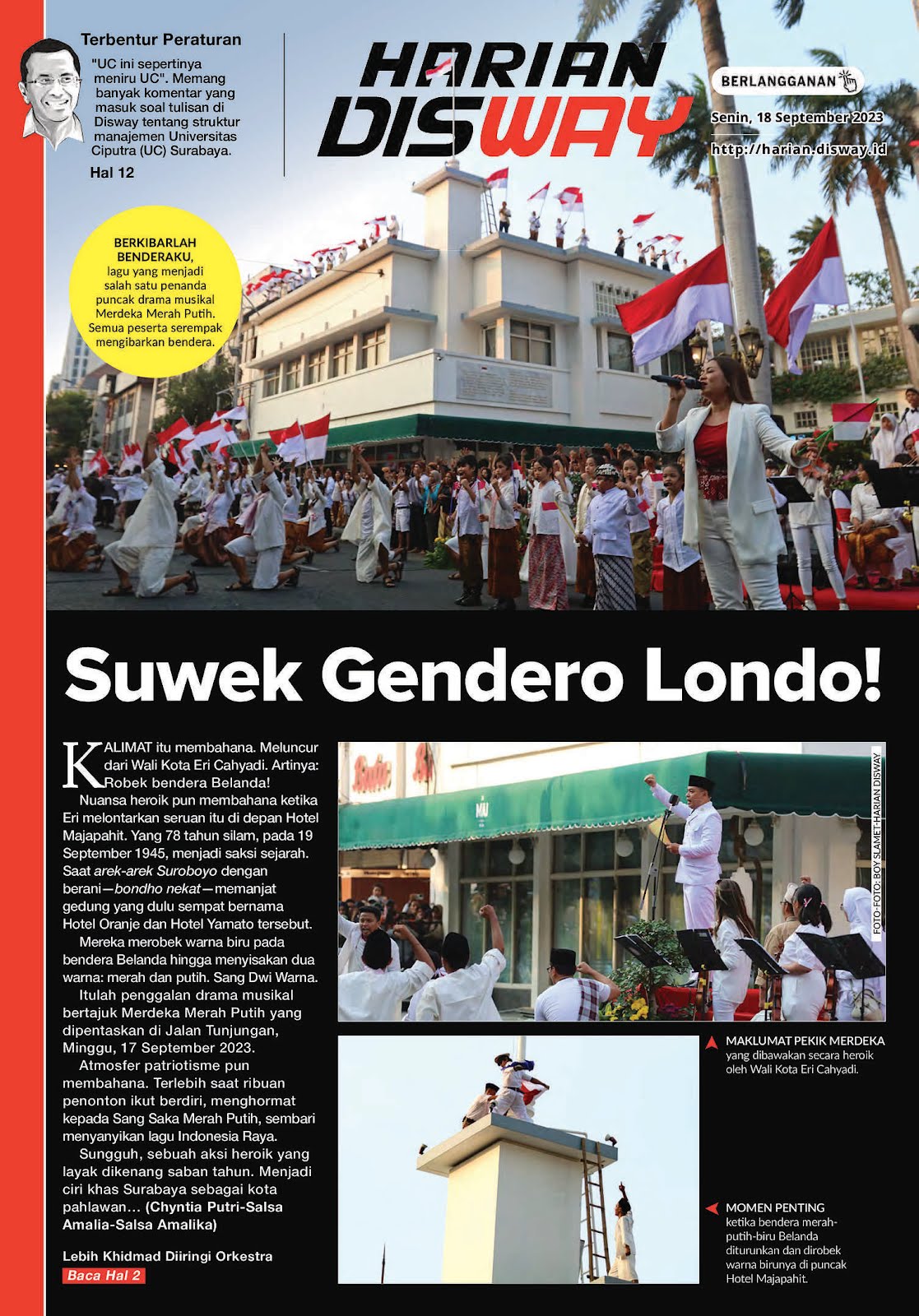 Terbentur Peraturan

"UC ini sepertinya meniru UC". Memang banyak komentar yang masuk soal tulisan di Disway tentang struktur manajemen Universitas Ciputra (UC) Surabaya.

Hal 12

HARIAN DISWAY

BERLANGGANAN

Senin, 18 September 2023

http://harian.disway.id

BERKIBARLAH BENDERAKU, lagu yang menjadi salah satu penanda puncak drama musikal Merdeka Merah Putih. Semua peserta serempak mengibarkan bendera.

Suwek Gendero Londo!

KALIMAT itu membahana. Meluncur dari Wali Kota Eri Cahyadi. Artinya: Robek bendera Belanda!

Nuansa heroik pun membahana ketika Eri melontarkan seruan itu di depan Hotel Majapahit. Yang 78 tahun silam, pada 19 September 1945, menjadi saksi sejarah. Saat arek-arek Suroboyo dengan berani—bondho nekat—memanjat gedung yang dulu sempat bernama Hotel Oranje dan Hotel Yamato tersebut.

Mereka merobek warna biru pada bendera Belanda hingga menyisakan dua warna: merah dan putih. Sang Dwi Warna.

Itulah penggalan drama musikal bertajuk Merdeka Merah Putih yang dipentaskan di Jalan Tunjungan, Minggu, 17 September 2023.

Atmosfer patriotisme pun membahana. Terlebih saat ribuan penonton ikut berdiri, menghormat kepada Sang Saka Merah Putih, sembari menyanyikan lagu Indonesia Raya.

Sungguh, sebuah aksi heroik yang layak dikenang saban tahun. Menjadi ciri khas Surabaya sebagai kota pahlawan… (Chyntia Putri-Salsa Amalia-Salsa Amalika)

Lebih Khidmad Diiringi Orkestra

Baca Hal 2

FOTO-FOTO: BOY SLAMET-HARIAN DISWAY

MAKLUMAT PEKIK MERDEKA yang dibawakan secara heroik oleh Wali Kota Eri Cahyadi.

MOMEN PENTING ketika bendera merah-putih-biru Belanda diturunkan dan dirobek warna birunya di puncak Hotel Majapahit.